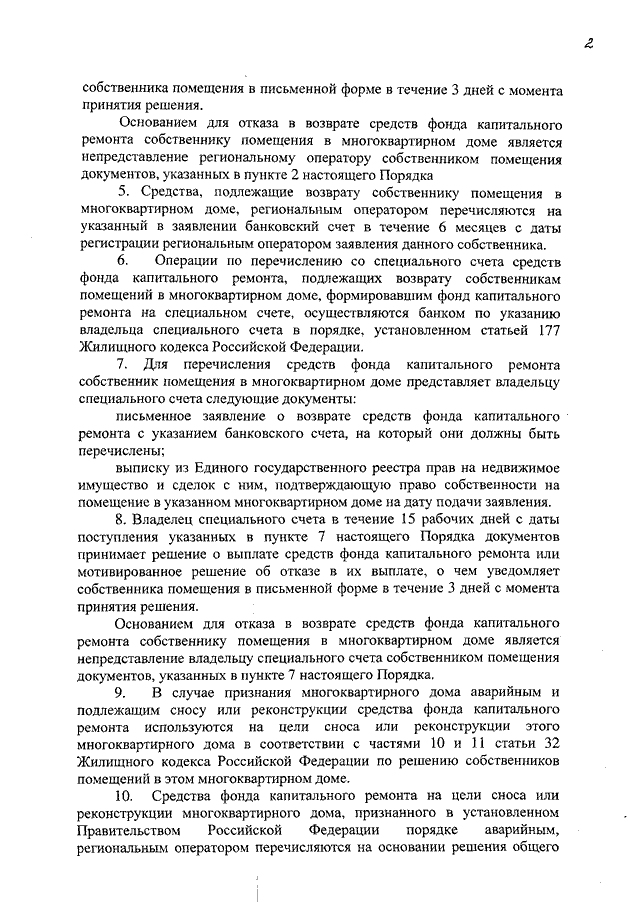 2

собственника помещения в письменной форме в течение 3 дней с момента принятия решения.

Основанием для отказа в возврате средств фонда капитального ремонта собственнику помещения в многоквартирном доме является непредставление региональному оператору собственником помещения документов, указанных в пункте 2 настоящего Порядка

5. Средства, подлежащие возврату собственнику помещения в многоквартирном доме, региональным оператором перечисляются на указанный в заявлении банковский счет в течение 6 месяцев с даты регистрации региональным оператором заявления данного собственника.

6. Операции по перечислению со специального счета средств фонда капитального ремонта, подлежащих возврату собственникам помещений в многоквартирном доме, формировавшим фонд капитального ремонта на специальном счете, осуществляются банком по указанию владельца специального счета в порядке, установленном статьей 177 Жилищного кодекса Российской Федерации.

7. Для перечисления средств фонда капитального ремонта собственник помещения в многоквартирном доме представляет владельцу специального счета следующие документы:

письменное заявление о возврате средств фонда капитального ремонта с указанием банковского счета, на который они должны быть перечислены;

выписку из Единого государственного реестра прав на недвижимое имущество и сделок с ним, подтверждающую право собственности на помещение в указанном многоквартирном доме на дату подачи заявления.

8. Владелец специального счета в течение 15 рабочих дней с даты поступления указанных в пункте 7 настоящего Порядка документов принимает решение о выплате средств фонда капитального ремонта или мотивированное решение об отказе в их выплате, о чем уведомляет собственника помещения в письменной форме в течение 3 дней с момента принятия решения.

Основанием для отказа в возврате средств фонда капитального ремонта собственнику помещения в многоквартирном доме является непредставление владельцу специального счета собственником помещения документов, указанных в пункте 7 настоящего Порядка.

9. В случае признания многоквартирного дома аварийным и подлежащим сносу или реконструкции средства фонда капитального ремонта используются на цели сноса или реконструкции этого многоквартирного дома в соответствии с частями 10 и 11 статьи 32 Жилищного кодекса Российской Федерации по решению собственников помещений в этом многоквартирном доме.

10. Средства фонда капитального ремонта на цели сноса или реконструкции многоквартирного дома, признанного в установленном Правительством Российской Федерации порядке аварийным, региональным оператором перечисляются на основании решения общего